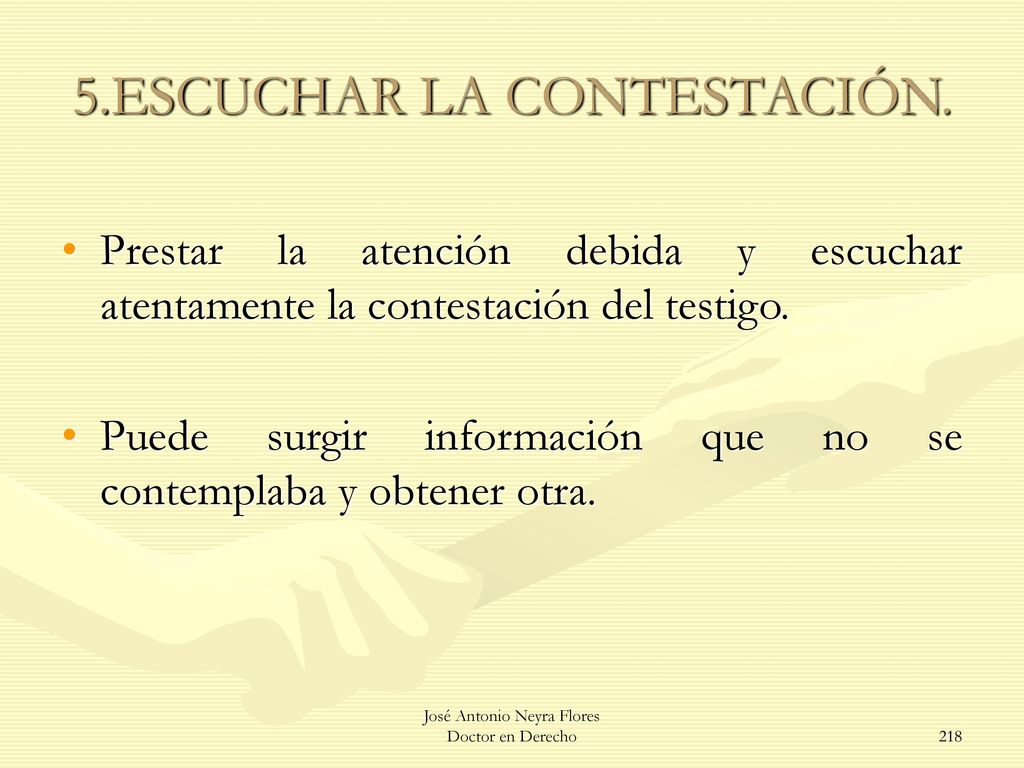 5.ESCUCHAR LA CONTESTACIÓN.

• Prestar la atención debida y escuchar atentamente la contestación del testigo.

• Puede surgir información que no se contemplaba y obtener otra.

José Antonio Neyra Flores
Doctor en Derecho

218